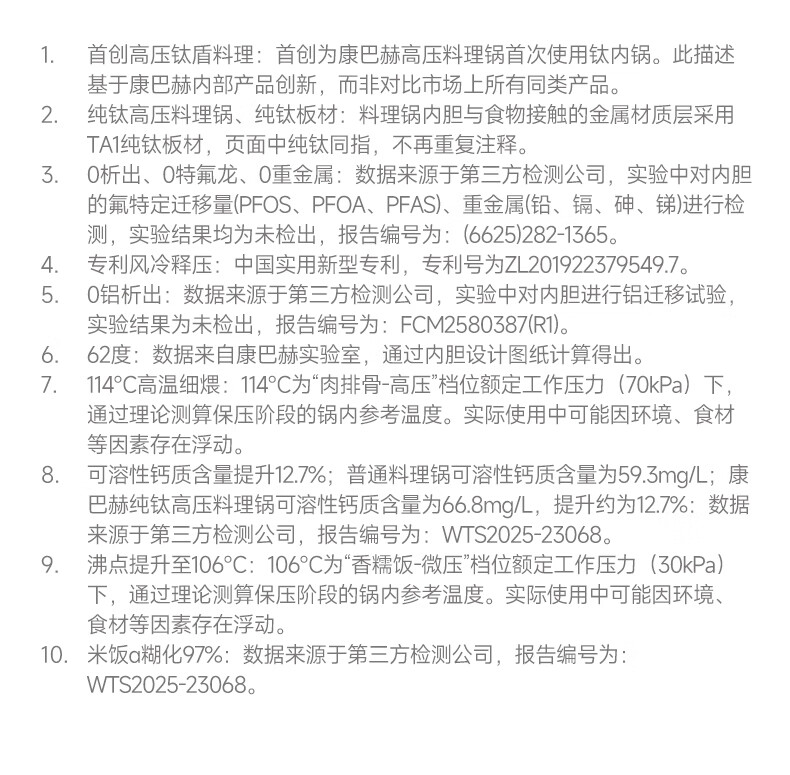 1. 首创高压钛盾料理：首创为康巴赫高压料理锅首次使用钛内锅。此描述基于康巴赫内部产品创新，而非对比市场上所有同类产品。

2. 纯钛高压料理锅、纯钛板材：料理锅内胆与食物接触的金属材质层采用TA1纯钛板材，页面中纯钛同指，不再重复注释。

3. 0析出、0特氟龙、0重金属：数据来源于第三方检测公司，实验中对内胆的氟特定迁移量(PFOS、PFOA、PFAS)、重金属(铅、镉、砷、锑)进行检测，实验结果均为未检出，报告编号为：(6625)282-1365。

4. 专利风冷释压：中国实用新型专利，专利号为ZL201922379549.7。

5. 0铝析出：数据来源于第三方检测公司，实验中对内胆进行铝迁移试验，实验结果为未检出，报告编号为：FCM2580387(R1)。

6. 62度：数据来自康巴赫实验室，通过内胆设计图纸计算得出。

7. 114°C高温细煨：114°C为“肉排骨-高压”档位额定工作压力（70kPa）下，通过理论测算保压阶段的锅内参考温度。实际使用中可能因环境、食材等因素存在浮动。

8. 可溶性钙质含量提升12.7%；普通料理锅可溶性钙质含量为59.3mg/L；康巴赫纯钛高压料理锅可溶性钙质含量为66.8mg/L，提升约为12.7%：数据来源于第三方检测公司，报告编号为：WTS2025-23068。

9. 沸点提升至106°C：106°C为“香糯饭-微压”档位额定工作压力（30kPa）下，通过理论测算保压阶段的锅内参考温度。实际使用中可能因环境、食材等因素存在浮动。

10. 米饭α糊化97%：数据来源于第三方检测公司，报告编号为：WTS2025-23068。